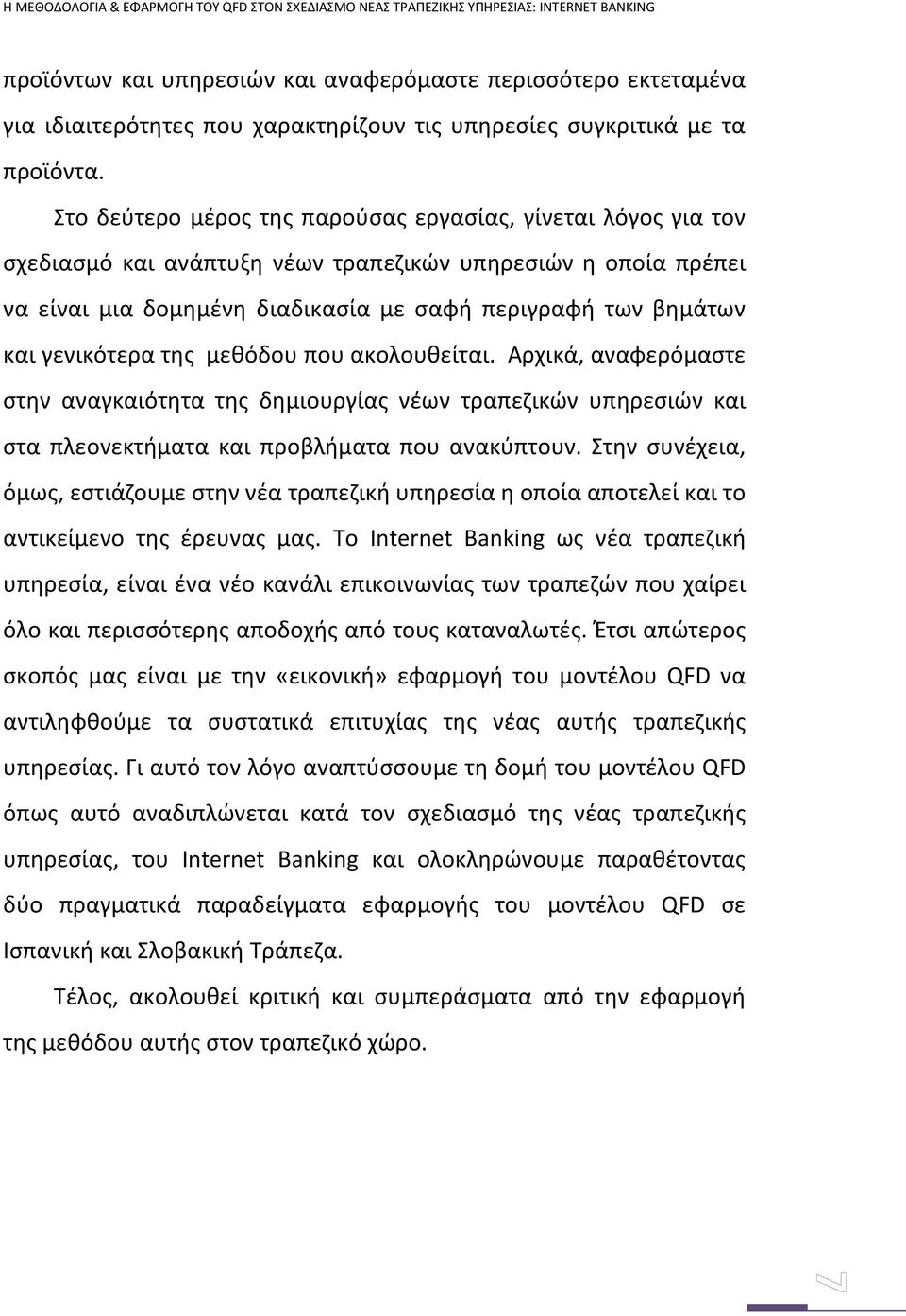 Η ΜΕΘΟΔΟΛΟΓΙΑ & ΕΦΑΡΜΟΓΗ ΤΟΥ QFD ΣΤΟΝ ΣΧΕΔΙΑΣΜΟ ΝΕΑΣ ΤΡΑΠΕΖΙΚΗΣ ΥΠΗΡΕΣΙΑΣ: INTERNET BANKING

προϊόντων και υπηρεσιών και αναφερόμαστε περισσότερο εκτεταμένα για ιδιαιτερότητες που χαρακτηρίζουν τις υπηρεσίες συγκριτικά με τα προϊόντα.

Στο δεύτερο μέρος της παρούσας εργασίας, γίνεται λόγος για τον σχεδιασμό και ανάπτυξη νέων τραπεζικών υπηρεσιών η οποία πρέπει να είναι μια δομημένη διαδικασία με σαφή περιγραφή των βημάτων και γενικότερα της μεθόδου που ακολουθείται. Αρχικά, αναφερόμαστε στην αναγκαιότητα της δημιουργίας νέων τραπεζικών υπηρεσιών και στα πλεονεκτήματα και προβλήματα που ανακύπτουν. Στην συνέχεια, όμως, εστιάζουμε στην νέα τραπεζική υπηρεσία η οποία αποτελεί και το αντικείμενο της έρευνας μας. Το Internet Banking ως νέα τραπεζική υπηρεσία, είναι ένα νέο κανάλι επικοινωνίας των τραπεζών που χαίρει όλο και περισσότερης αποδοχής από τους καταναλωτές. Έτσι απώτερος σκοπός μας είναι με την «εικονική» εφαρμογή του μοντέλου QFD να αντιληφθούμε τα συστατικά επιτυχίας της νέας αυτής τραπεζικής υπηρεσίας. Γι αυτό τον λόγο αναπτύσσουμε τη δομή του μοντέλου QFD όπως αυτό αναδιπλώνεται κατά τον σχεδιασμό της νέας τραπεζικής υπηρεσίας, του Internet Banking και ολοκληρώνουμε παραθέτοντας δύο πραγματικά παραδείγματα εφαρμογής του μοντέλου QFD σε Ισπανική και Σλοβακική Τράπεζα.

Τέλος, ακολουθεί κριτική και συμπεράσματα από την εφαρμογή της μεθόδου αυτής στον τραπεζικό χώρο.

7